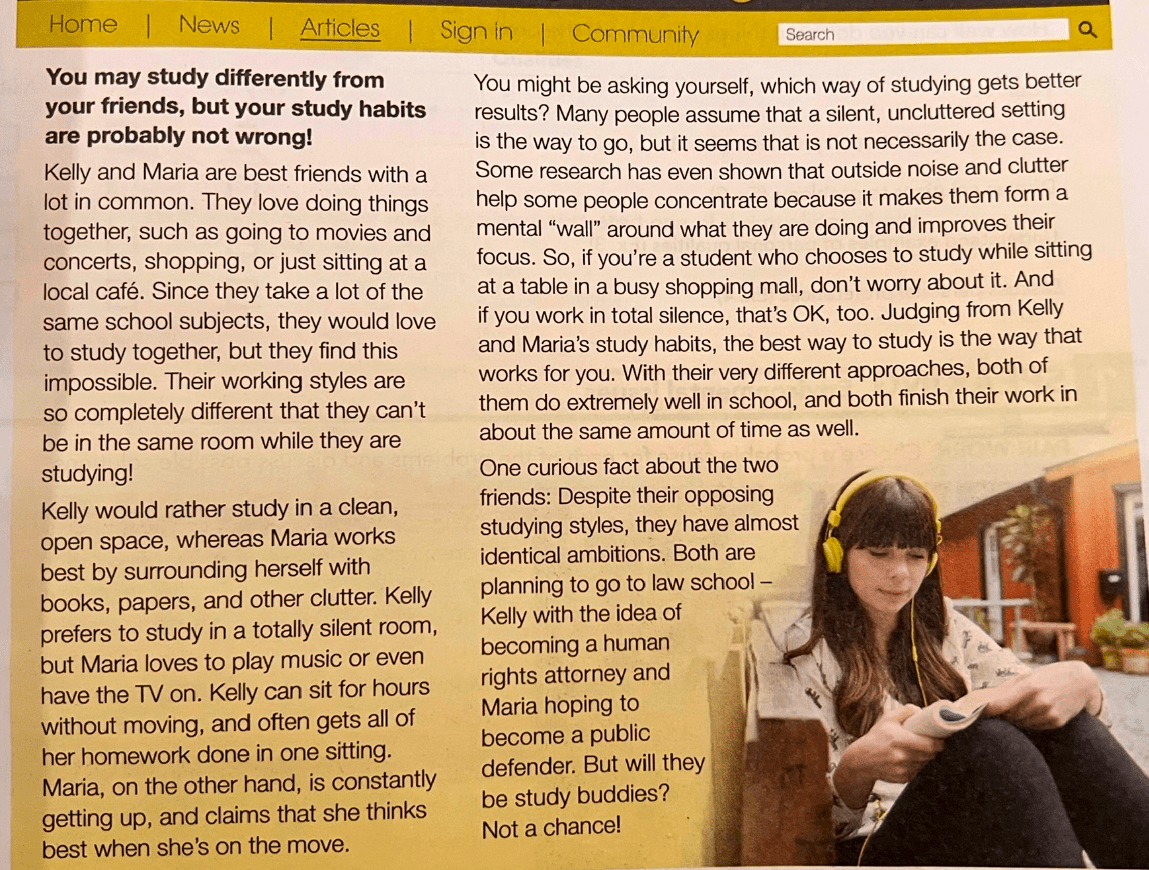 Home | News | Articles | Sign in | Community Search

You may study differently from your friends, but your study habits are probably not wrong!

Kelly and Maria are best friends with a lot in common. They love doing things together, such as going to movies and concerts, shopping, or just sitting at a local café. Since they take a lot of the same school subjects, they would love to study together, but they find this impossible. Their working styles are so completely different that they can't be in the same room while they are studying!

Kelly would rather study in a clean, open space, whereas Maria works best by surrounding herself with books, papers, and other clutter. Kelly prefers to study in a totally silent room, but Maria loves to play music or even have the TV on. Kelly can sit for hours without moving, and often gets all of her homework done in one sitting. Maria, on the other hand, is constantly getting up, and claims that she thinks best when she's on the move.

You might be asking yourself, which way of studying gets better results? Many people assume that a silent, uncluttered setting is the way to go, but it seems that is not necessarily the case. Some research has even shown that outside noise and clutter help some people concentrate because it makes them form a mental "wall" around what they are doing and improves their focus. So, if you're a student who chooses to study while sitting at a table in a busy shopping mall, don't worry about it. And if you work in total silence, that's OK, too. Judging from Kelly and Maria's study habits, the best way to study is the way that works for you. With their very different approaches, both of them do extremely well in school, and both finish their work in about the same amount of time as well.

One curious fact about the two friends: Despite their opposing studying styles, they have almost identical ambitions. Both are planning to go to law school – Kelly with the idea of becoming a human rights attorney and Maria hoping to become a public defender. But will they be study buddies? Not a chance!